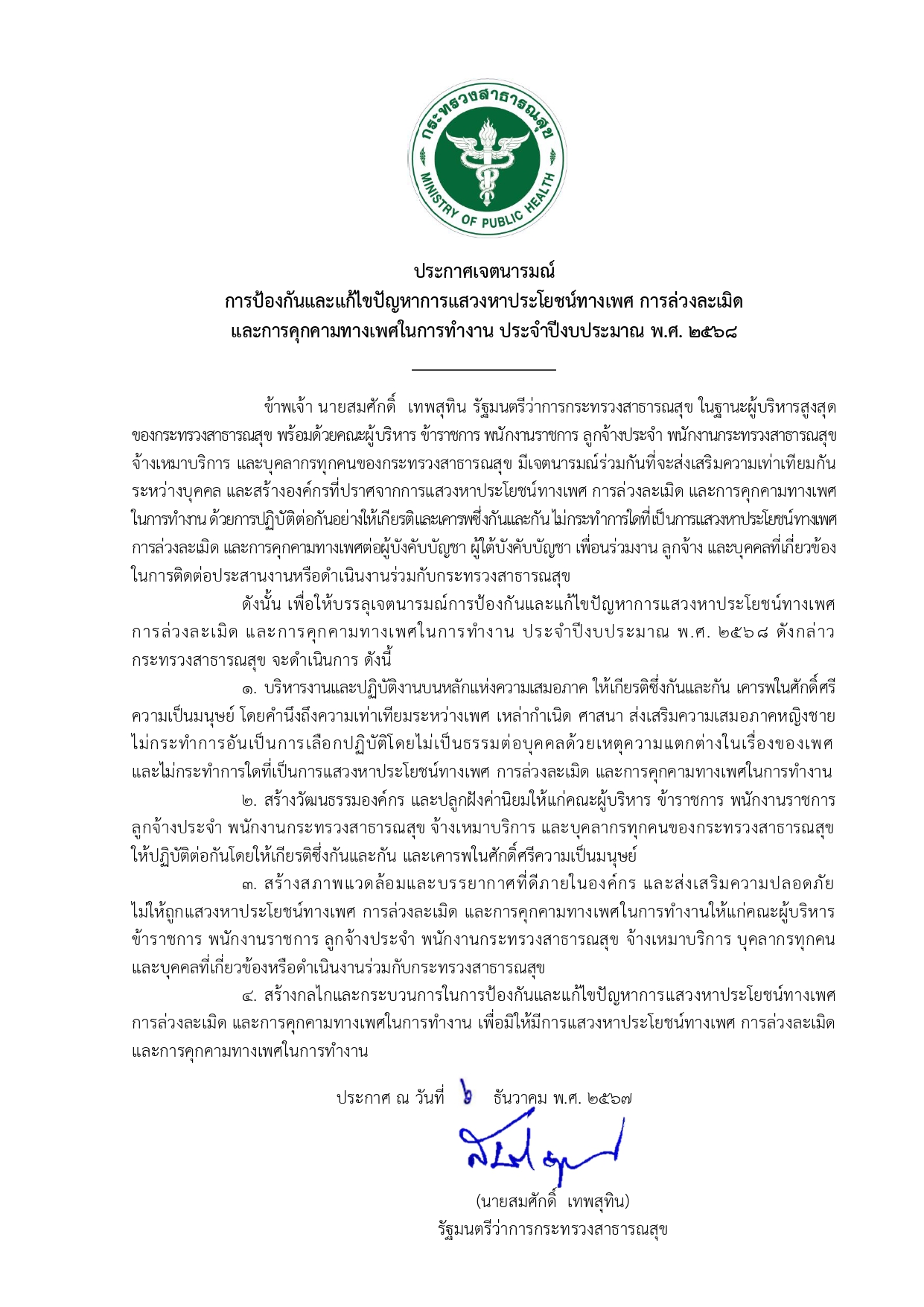 กระทรวงสาธารณสุข
MINISTRY OF PUBLIC HEALTH

ประกาศเจตนารมณ์
การป้องกันและแก้ไขปัญหาการแสวงหาประโยชน์ทางเพศ การล่วงละเมิด
และการคุกคามทางเพศในการทำงาน ประจำปีงบประมาณ พ.ศ. ๒๕๖๘

ข้าพเจ้า นายสมศักดิ์ เทพสุทิน รัฐมนตรีว่าการกระทรวงสาธารณสุข ในฐานะผู้บริหารสูงสุดของกระทรวงสาธารณสุข พร้อมด้วยคณะผู้บริหาร ข้าราชการ พนักงานราชการ ลูกจ้างประจำ พนักงานกระทรวงสาธารณสุข จ้างเหมาบริการ และบุคลากรทุกคนของกระทรวงสาธารณสุข มีเจตนารมณ์ร่วมกันที่จะส่งเสริมความเท่าเทียมกันระหว่างบุคคล และสร้างองค์กรที่ปราศจากการแสวงหาประโยชน์ทางเพศ การล่วงละเมิด และการคุกคามทางเพศในการทำงาน ด้วยการปฏิบัติต่อกันอย่างให้เกียรติและเคารพซึ่งกันและกัน ไม่กระทำการใดที่เป็นการแสวงหาประโยชน์ทางเพศ การล่วงละเมิด และการคุกคามทางเพศต่อผู้บังคับบัญชา ผู้ใต้บังคับบัญชา เพื่อนร่วมงาน ลูกจ้าง และบุคคลที่เกี่ยวข้องในการติดต่อประสานงานหรือดำเนินงานร่วมกับกระทรวงสาธารณสุข

ดังนั้น เพื่อให้บรรลุเจตนารมณ์การป้องกันและแก้ไขปัญหาการแสวงหาประโยชน์ทางเพศ การล่วงละเมิด และการคุกคามทางเพศในการทำงาน ประจำปีงบประมาณ พ.ศ. ๒๕๖๘ ดังกล่าว กระทรวงสาธารณสุข จะดำเนินการ ดังนี้

๑. บริหารงานและปฏิบัติงานบนหลักแห่งความเสมอภาค ให้เกียรติซึ่งกันและกัน เคารพในศักดิ์ศรีความเป็นมนุษย์ โดยคำนึงถึงความเท่าเทียมระหว่างเพศ เหล่ากำเนิด ศาสนา ส่งเสริมความเสมอภาคหญิงชาย ไม่กระทำการอันเป็นการเลือกปฏิบัติโดยไม่เป็นธรรมต่อบุคคลด้วยเหตุความแตกต่างในเรื่องของเพศ และไม่กระทำการใดที่เป็นการแสวงหาประโยชน์ทางเพศ การล่วงละเมิด และการคุกคามทางเพศในการทำงาน

๒. สร้างวัฒนธรรมองค์กร และปลูกฝังค่านิยมให้แก่คณะผู้บริหาร ข้าราชการ พนักงานราชการ ลูกจ้างประจำ พนักงานกระทรวงสาธารณสุข จ้างเหมาบริการ และบุคลากรทุกคนของกระทรวงสาธารณสุข ให้ปฏิบัติต่อกันโดยให้เกียรติซึ่งกันและกัน และเคารพในศักดิ์ศรีความเป็นมนุษย์

๓. สร้างสภาพแวดล้อมและบรรยากาศที่ดีภายในองค์กร และส่งเสริมความปลอดภัย ไม่ให้ถูกแสวงหาประโยชน์ทางเพศ การล่วงละเมิด และการคุกคามทางเพศในการทำงานให้แก่คณะผู้บริหาร ข้าราชการ พนักงานราชการ ลูกจ้างประจำ พนักงานกระทรวงสาธารณสุข จ้างเหมาบริการ บุคลากรทุกคน และบุคคลที่เกี่ยวข้องหรือดำเนินงานร่วมกับกระทรวงสาธารณสุข

๔. สร้างกลไกและกระบวนการในการป้องกันและแก้ไขปัญหาการแสวงหาประโยชน์ทางเพศ การล่วงละเมิด และการคุกคามทางเพศในการทำงาน เพื่อมิให้มีการแสวงหาประโยชน์ทางเพศ การล่วงละเมิด และการคุกคามทางเพศในการทำงาน

ประกาศ ณ วันที่ ๖ ธันวาคม พ.ศ. ๒๕๖๗

(นายสมศักดิ์ เทพสุทิน)
รัฐมนตรีว่าการกระทรวงสาธารณสุข